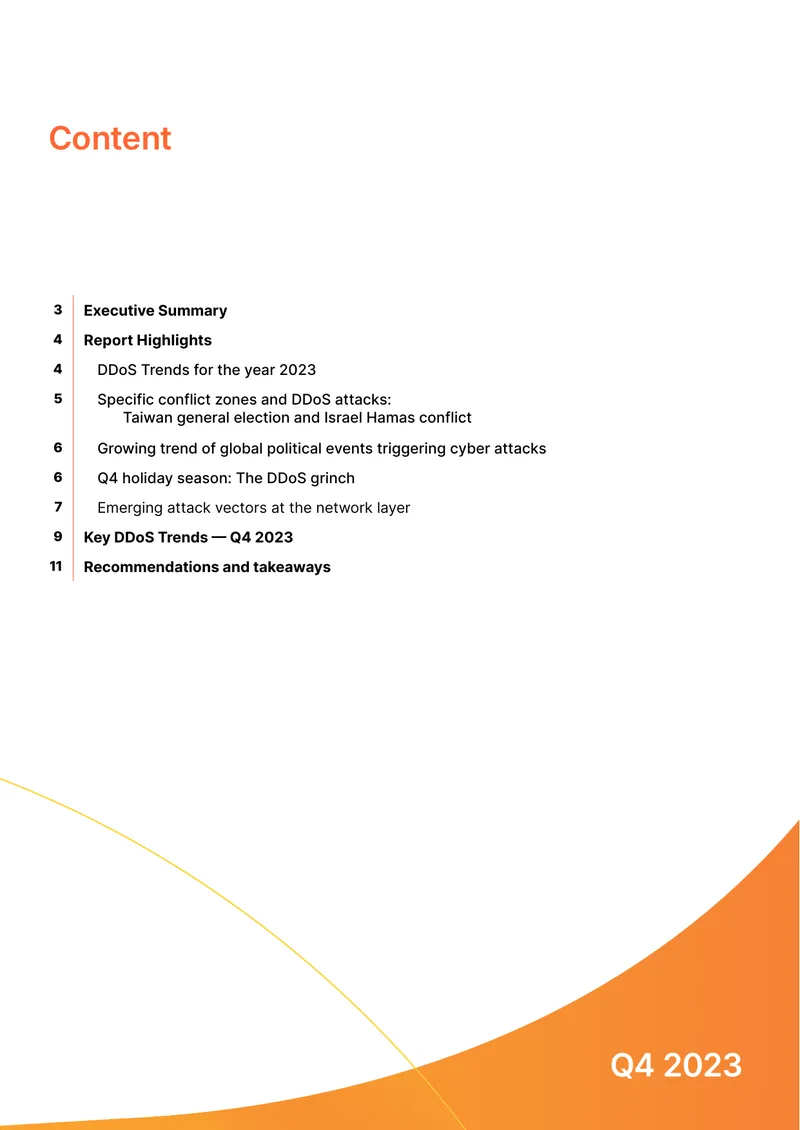 Content

3 Executive Summary
4 Report Highlights
4 DDoS Trends for the year 2023
5 Specific conflict zones and DDoS attacks: Taiwan general election and Israel Hamas conflict
6 Growing trend of global political events triggering cyber attacks
6 Q4 holiday season: The DDoS grinch
7 Emerging attack vectors at the network layer
9 Key DDoS Trends — Q4 2023
11 Recommendations and takeaways

Q4 2023